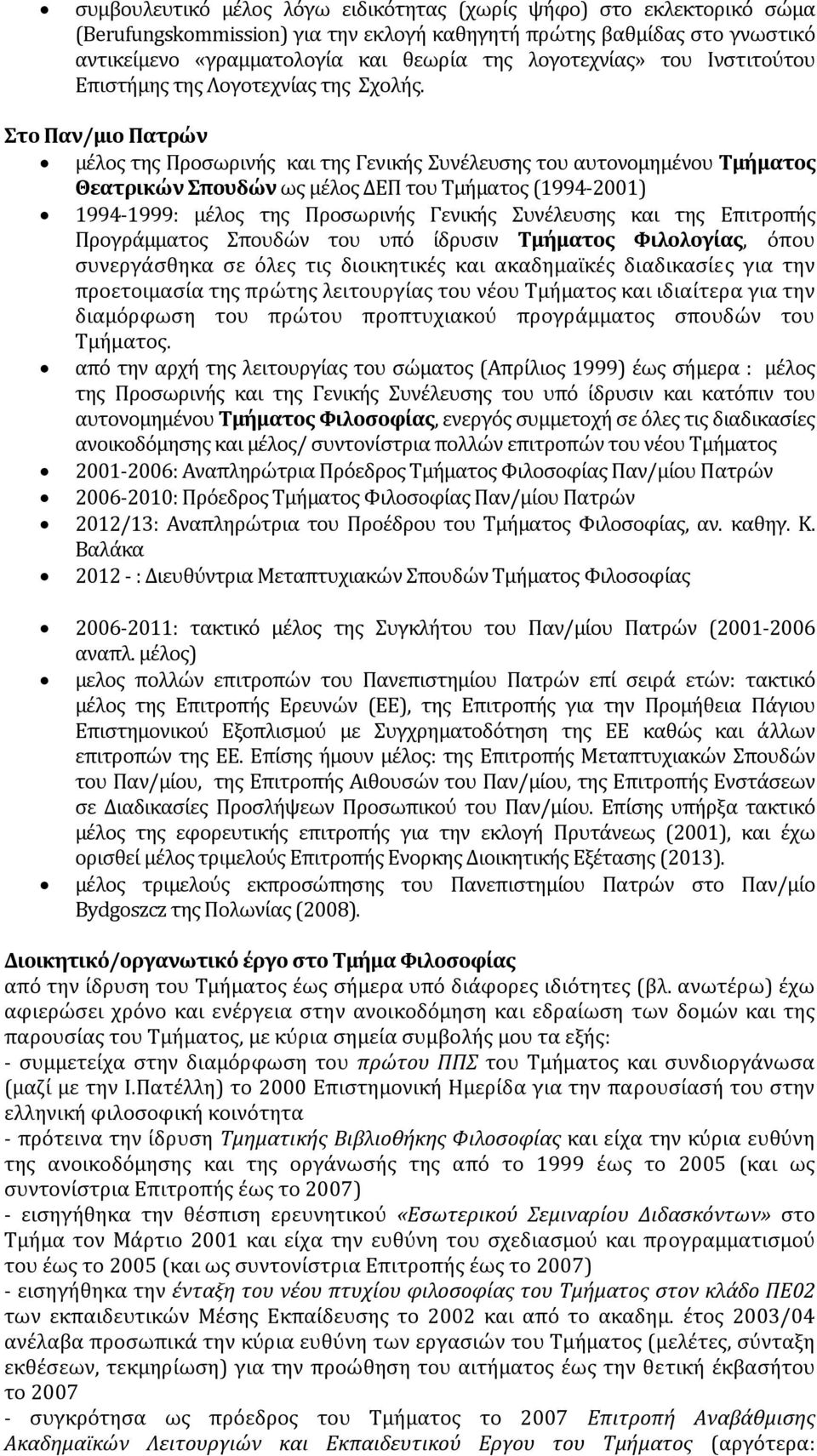 • συμβουλευτικό μέλος λόγω ειδικότητας (χωρίς ψήφο) στο εκλεκτορικό σώμα (Berufungskommission) για την εκλογή καθηγητή πρώτης βαθμίδας στο γνωστικό αντικείμενο «γραμματολογία και θεωρία της λογοτεχνίας» του Ινστιτούτου Επιστήμης της Λογοτεχνίας της Σχολής.

Στο Παν/μιο Πατρών

• μέλος της Προσωρινής και της Γενικής Συνέλευσης του αυτονομημένου Τμήματος Θεατρικών Σπουδών ως μέλος ΔΕΠ του Τμήματος (1994-2001)
• 1994-1999: μέλος της Προσωρινής Γενικής Συνέλευσης και της Επιτροπής Προγράμματος Σπουδών του υπό ίδρυσιν Τμήματος Φιλολογίας, όπου συνεργάσθηκα σε όλες τις διοικητικές και ακαδημαϊκές διαδικασίες για την προετοιμασία της πρώτης λειτουργίας του νέου Τμήματος και ιδιαίτερα για την διαμόρφωση του πρώτου προπτυχιακού προγράμματος σπουδών του Τμήματος.
• από την αρχή της λειτουργίας του σώματος (Απρίλιος 1999) έως σήμερα : μέλος της Προσωρινής και της Γενικής Συνέλευσης του υπό ίδρυσιν και κατόπιν του αυτονομημένου Τμήματος Φιλοσοφίας, ενεργός συμμετοχή σε όλες τις διαδικασίες ανοικοδόμησης και μέλος/ συντονίστρια πολλών επιτροπών του νέου Τμήματος
• 2001-2006: Αναπληρώτρια Πρόεδρος Τμήματος Φιλοσοφίας Παν/μίου Πατρών
• 2006-2010: Πρόεδρος Τμήματος Φιλοσοφίας Παν/μίου Πατρών
• 2012/13: Αναπληρώτρια του Προέδρου του Τμήματος Φιλοσοφίας, αν. καθηγ. Κ. Βαλάκα
• 2012 - : Διευθύντρια Μεταπτυχιακών Σπουδών Τμήματος Φιλοσοφίας

• 2006-2011: τακτικό μέλος της Συγκλήτου του Παν/μίου Πατρών (2001-2006 αναπλ. μέλος)
• μελος πολλών επιτροπών του Πανεπιστημίου Πατρών επί σειρά ετών: τακτικό μέλος της Επιτροπής Ερευνών (ΕΕ), της Επιτροπής για την Προμήθεια Πάγιου Επιστημονικού Εξοπλισμού με Συγχρηματοδότηση της ΕΕ καθώς και άλλων επιτροπών της ΕΕ. Επίσης ήμουν μέλος: της Επιτροπής Μεταπτυχιακών Σπουδών του Παν/μίου, της Επιτροπής Αιθουσών του Παν/μίου, της Επιτροπής Ενστάσεων σε Διαδικασίες Προσλήψεων Προσωπικού του Παν/μίου. Επίσης υπήρξα τακτικό μέλος της εφορευτικής επιτροπής για την εκλογή Πρυτάνεως (2001), και έχω ορισθεί μέλος τριμελούς Επιτροπής Ενορκης Διοικητικής Εξέτασης (2013).
• μέλος τριμελούς εκπροσώπησης του Πανεπιστημίου Πατρών στο Παν/μίο Bydgoszcz της Πολωνίας (2008).

Διοικητικό/οργανωτικό έργο στο Τμήμα Φιλοσοφίας
από την ίδρυση του Τμήματος έως σήμερα υπό διάφορες ιδιότητες (βλ. ανωτέρω) έχω αφιερώσει χρόνο και ενέργεια στην ανοικοδόμηση και εδραίωση των δομών και της παρουσίας του Τμήματος, με κύρια σημεία συμβολής μου τα εξής:
- συμμετείχα στην διαμόρφωση του πρώτου ΠΠΣ του Τμήματος και συνδιοργάνωσα (μαζί με την Ι.Πατέλλη) το 2000 Επιστημονική Ημερίδα για την παρουσίασή του στην ελληνική φιλοσοφική κοινότητα
- πρότεινα την ίδρυση Τμηματικής Βιβλιοθήκης Φιλοσοφίας και είχα την κύρια ευθύνη της ανοικοδόμησης και της οργάνωσής της από το 1999 έως το 2005 (και ως συντονίστρια Επιτροπής έως το 2007)
- εισηγήθηκα την θέσπιση ερευνητικού «Εσωτερικού Σεμιναρίου Διδασκόντων» στο Τμήμα τον Μάρτιο 2001 και είχα την ευθύνη του σχεδιασμού και προγραμματισμού του έως το 2005 (και ως συντονίστρια Επιτροπής έως το 2007)
- εισηγήθηκα την ένταξη του νέου πτυχίου φιλοσοφίας του Τμήματος στον κλάδο ΠΕ02 των εκπαιδευτικών Μέσης Εκπαίδευσης το 2002 και από το ακαδημ. έτος 2003/04 ανέλαβα προσωπικά την κύρια ευθύνη των εργασιών του Τμήματος (μελέτες, σύνταξη εκθέσεων, τεκμηρίωση) για την προώθηση του αιτήματος έως την θετική έκβασή του το 2007
- συγκρότησα ως πρόεδρος του Τμήματος το 2007 Επιτροπή Αναβάθμισης Ακαδημαϊκών Λειτουργιών και Εκπαιδευτικού Εργου του Τμήματος (αργότερα: